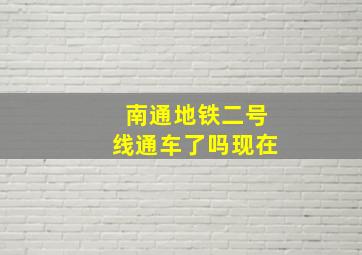 南通地铁二号线通车了吗现在